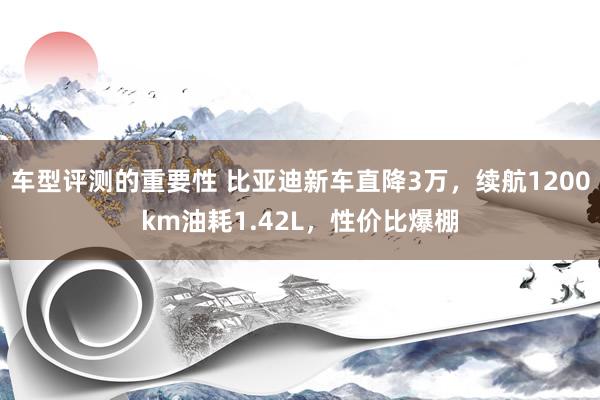 车型评测的重要性 比亚迪新车直降3万，续航1200km油耗1.42L，性价比爆棚